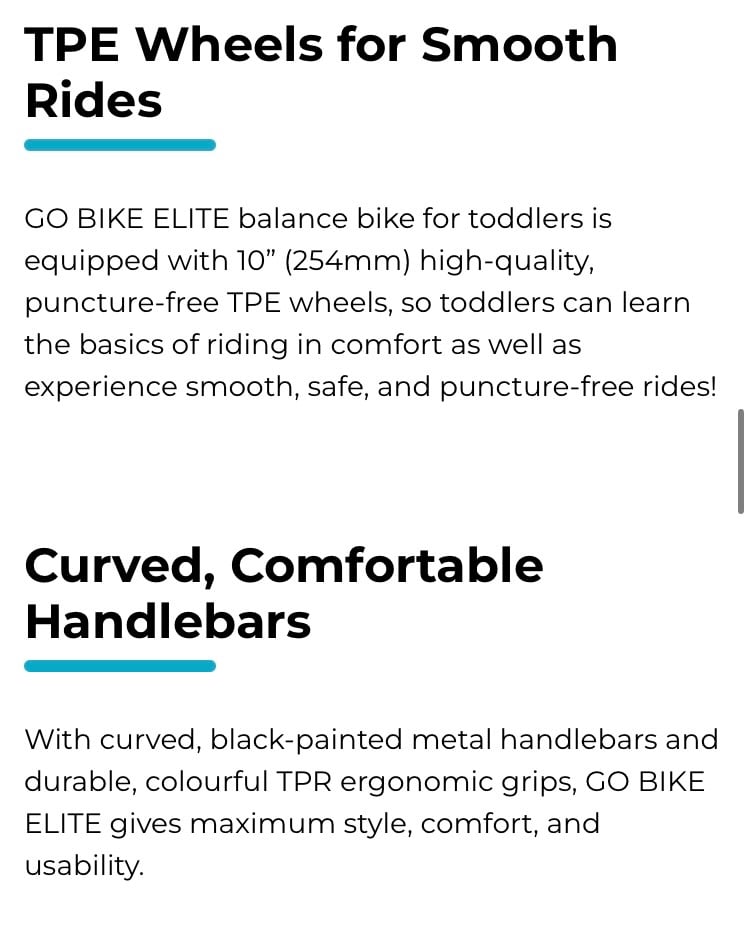 TPE Wheels for Smooth Rides

GO BIKE ELITE balance bike for toddlers is equipped with 10” (254mm) high-quality, puncture-free TPE wheels, so toddlers can learn the basics of riding in comfort as well as experience smooth, safe, and puncture-free rides!

Curved, Comfortable Handlebars

With curved, black-painted metal handlebars and durable, colourful TPR ergonomic grips, GO BIKE ELITE gives maximum style, comfort, and usability.